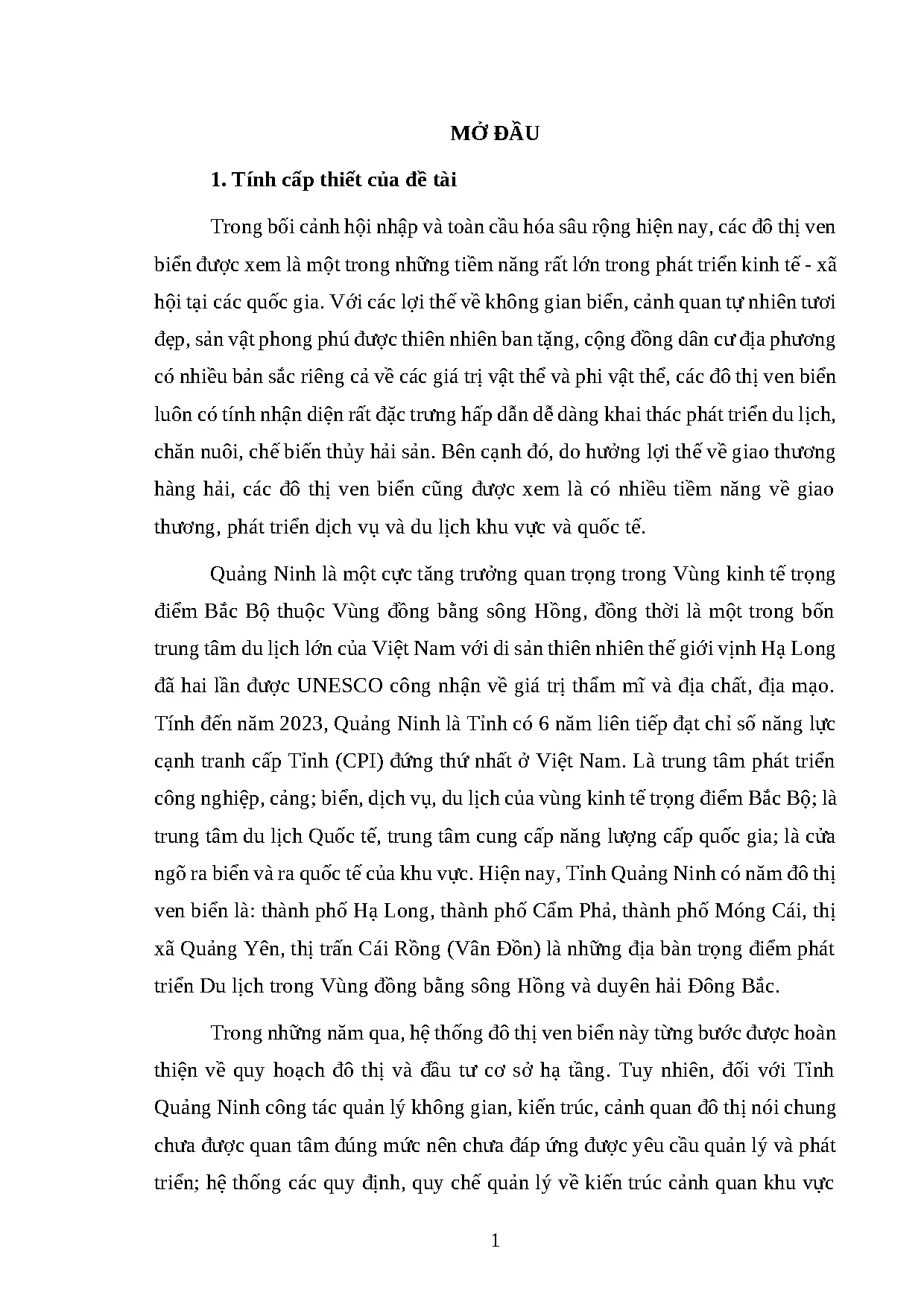 MỞ ĐẦU

1. Tính cấp thiết của đề tài

Trong bối cảnh hội nhập và toàn cầu hóa sâu rộng hiện nay, các đô thị ven biển được xem là một trong những tiềm năng rất lớn trong phát triển kinh tế - xã hội tại các quốc gia. Với các lợi thế về không gian biển, cảnh quan tự nhiên tươi đẹp, sản vật phong phú được thiên nhiên ban tặng, cộng đồng dân cư địa phương có nhiều bản sắc riêng cả về các giá trị vật thể và phi vật thể, các đô thị ven biển luôn có tính nhận diện rất đặc trưng hấp dẫn dễ dàng khai thác phát triển du lịch, chăn nuôi, chế biến thủy hải sản. Bên cạnh đó, do hưởng lợi thế về giao thương hàng hải, các đô thị ven biển cũng được xem là có nhiều tiềm năng về giao thương, phát triển dịch vụ và du lịch khu vực và quốc tế.

Quảng Ninh là một cực tăng trưởng quan trọng trong Vùng kinh tế trọng điểm Bắc Bộ thuộc Vùng đồng bằng sông Hồng, đồng thời là một trong bốn trung tâm du lịch lớn của Việt Nam với di sản thiên nhiên thế giới vịnh Hạ Long đã hai lần được UNESCO công nhận về giá trị thẩm mĩ và địa chất, địa mạo. Tính đến năm 2023, Quảng Ninh là Tỉnh có 6 năm liên tiếp đạt chỉ số năng lực cạnh tranh cấp Tỉnh (CPI) đứng thứ nhất ở Việt Nam. Là trung tâm phát triển công nghiệp, cảng; biển, dịch vụ, du lịch của vùng kinh tế trọng điểm Bắc Bộ; là trung tâm du lịch Quốc tế, trung tâm cung cấp năng lượng cấp quốc gia; là cửa ngõ ra biển và ra quốc tế của khu vực. Hiện nay, Tỉnh Quảng Ninh có năm đô thị ven biển là: thành phố Hạ Long, thành phố Cẩm Phả, thành phố Móng Cái, thị xã Quảng Yên, thị trấn Cái Rồng (Vân Đồn) là những địa bàn trọng điểm phát triển Du lịch trong Vùng đồng bằng sông Hồng và duyên hải Đông Bắc.

Trong những năm qua, hệ thống đô thị ven biển này từng bước được hoàn thiện về quy hoạch đô thị và đầu tư cơ sở hạ tầng. Tuy nhiên, đối với Tỉnh Quảng Ninh công tác quản lý không gian, kiến trúc, cảnh quan đô thị nói chung chưa được quan tâm đúng mức nên chưa đáp ứng được yêu cầu quản lý và phát triển; hệ thống các quy định, quy chế quản lý về kiến trúc cảnh quan khu vực

1